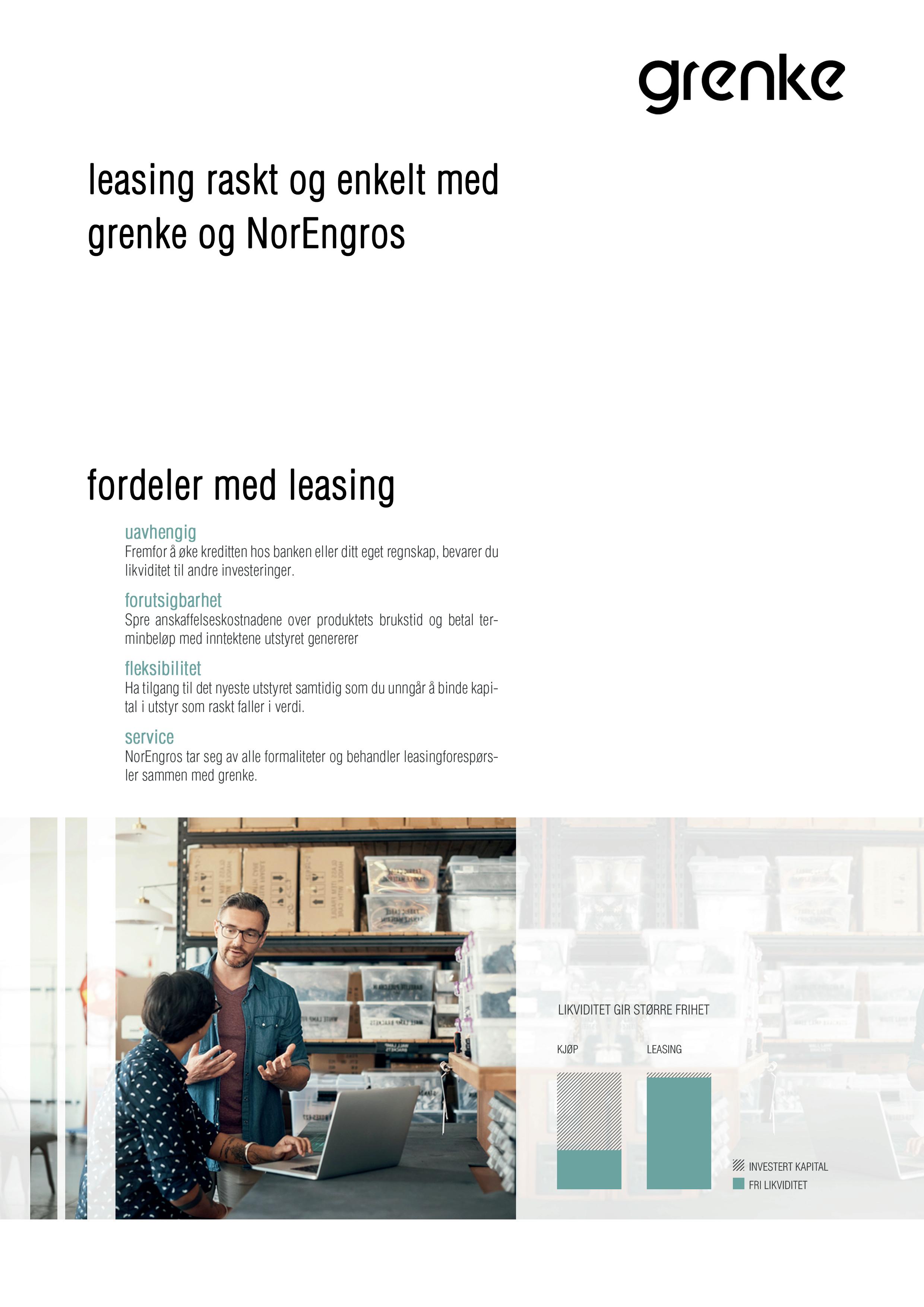 grenke

leasing raskt og enkelt med grenke og NorEngros

fordeler med leasing

uavhengig
Fremfor å øke kreditten hos banken eller ditt eget regnskap, bevarer du likviditet til andre investeringer.

forutsigbarhet
Spre anskaffelseskostnadene over produktets brukstid og betal terminbeløp med inntektene utstyret genererer

fleksibilitet
Ha tilgang til det nyeste utstyret samtidig som du unngår å binde kapital i utstyr som raskt faller i verdi.

service
NorEngros tar seg av alle formaliteter og behandler leasingforespørsler sammen med grenke.

LIKVIDITET GIR STØRRE FRIHET

KJØP

LEASING

INVESTERT KAPITAL
FRI LIKVIDITET